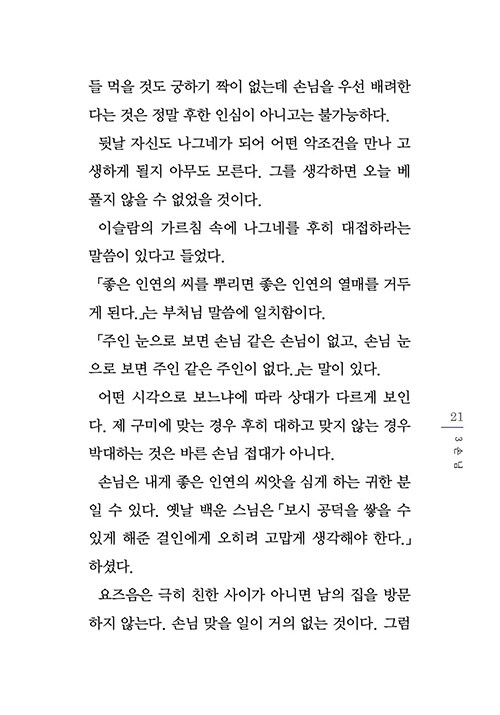 들 먹을 것도 궁하기 짝이 없는데 손님을 우선 배려한다는 것은 정말 후한 인심이 아니고는 불가능하다.

뒷날 자신도 나그네가 되어 어떤 악조건을 만나 고생하게 될지 아무도 모른다. 그를 생각하면 오늘 베풀지 않을 수 없었을 것이다.

이슬람의 가르침 속에 나그네를 후히 대접하라는 말씀이 있다고 들었다.

「좋은 인연의 씨를 뿌리면 좋은 인연의 열매를 거두게 된다.」는 부처님 말씀에 일치함이다.

「주인 눈으로 보면 손님 같은 손님이 없고, 손님 눈으로 보면 주인 같은 주인이 없다.」는 말이 있다.

어떤 시각으로 보느냐에 따라 상대가 다르게 보인다. 제 구미에 맞는 경우 후히 대하고 맞지 않는 경우 박대하는 것은 바른 손님 접대가 아니다.

손님은 내게 좋은 인연의 씨앗을 심게 하는 귀한 분일 수 있다. 옛날 백운 스님은 「보시 공덕을 쌓을 수 있게 해준 걸인에게 오히려 고맙게 생각해야 한다.」 하셨다.

요즈음은 극히 친한 사이가 아니면 남의 집을 방문하지 않는다. 손님 맞을 일이 거의 없는 것이다. 그럼

21

3 손님